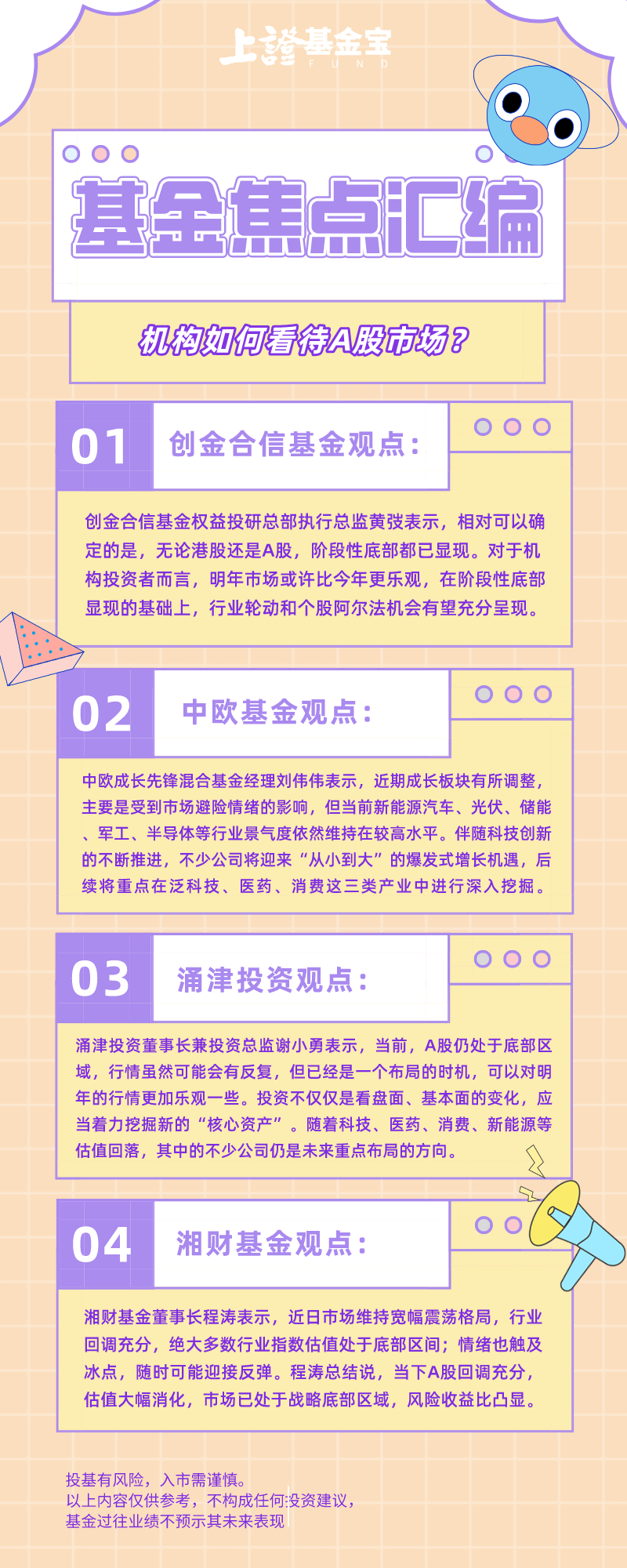 上證基金宝
FUND

基金焦点汇编

机构如何看待A股市场？

01 创金合信基金观点：

创金合信基金权益投研总部执行总监黄弢表示，相对可以确定的是，无论港股还是A股，阶段性底部都已显现。对于机构投资者而言，明年市场或许比今年更乐观，在阶段性底部显现的基础上，行业轮动和个股阿尔法机会有望充分呈现。

02 中欧基金观点：

中欧成长先锋混合基金经理刘伟伟表示，近期成长板块有所调整，主要是受到市场避险情绪的影响，但当前新能源汽车、光伏、储能、军工、半导体等行业景气度依然维持在较高水平。伴随科技创新的不断推进，不少公司将迎来“从小到大”的爆发式增长机遇，后续将重点在泛科技、医药、消费这三类产业中进行深入挖掘。

03 涌津投资观点：

涌津投资董事长兼投资总监谢小勇表示，当前，A股仍处于底部区域，行情虽然可能会有反复，但已经是一个布局的时机，可以对明年的行情更加乐观一些。投资不仅仅是看盘面、基本面的变化，应当着力挖掘新的“核心资产”。随着科技、医药、消费、新能源等估值回落，其中的不少公司仍是未来重点布局的方向。

04 湘财基金观点：

湘财基金董事长程涛表示，近日市场维持宽幅震荡格局，行业回调充分，绝大多数行业指数估值处于底部区间；情绪也触及冰点，随时可能迎接反弹。程涛总结说，当下A股回调充分，估值大幅消化，市场已处于战略底部区域，风险收益比凸显。

投基有风险，入市需谨慎。
以上内容仅供参考，不构成任何投资建议，
基金过往业绩不预示其未来表现